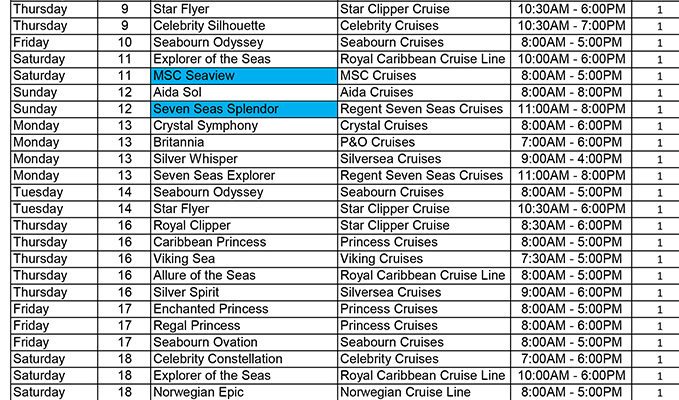 | Thursday | 9 | Star Flyer | Star Clipper Cruise | 10:30AM - 6:00PM | 1 |
|---|---|---|---|---|---|
| Thursday | 9 | Celebrity Silhouette | Celebrity Cruises | 10:30AM - 7:00PM | 1 |
| Friday | 10 | Seabourn Odyssey | Seabourn Cruises | 8:00AM - 5:00PM | 1 |
| Saturday | 11 | Explorer of the Seas | Royal Caribbean Cruise Line | 10:00AM - 6:00PM | 1 |
| Saturday | 11 | MSC Seaview | MSC Cruises | 8:00AM - 5:00PM | 1 |
| Sunday | 12 | Aida Sol | Aida Cruises | 8:00AM - 8:00PM | 1 |
| Sunday | 12 | Seven Seas Splendor | Regent Seven Seas Cruises | 11:00AM - 8:00PM | 1 |
| Monday | 13 | Crystal Symphony | Crystal Cruises | 8:00AM - 6:00PM | 1 |
| Monday | 13 | Britannia | P&O Cruises | 7:00AM - 6:00PM | 1 |
| Monday | 13 | Silver Whisper | Silversea Cruises | 9:00AM - 4:00PM | 1 |
| Monday | 13 | Seven Seas Explorer | Regent Seven Seas Cruises | 11:00AM - 8:00PM | 1 |
| Tuesday | 14 | Seabourn Odyssey | Seabourn Cruises | 8:00AM - 5:00PM | 1 |
| Tuesday | 14 | Star Flyer | Star Clipper Cruise | 10:30AM - 6:00PM | 1 |
| Thursday | 16 | Royal Clipper | Star Clipper Cruise | 8:30AM - 6:00PM | 1 |
| Thursday | 16 | Caribbean Princess | Princess Cruises | 8:00AM - 5:00PM | 1 |
| Thursday | 16 | Viking Sea | Viking Cruises | 7:30AM - 5:00PM | 1 |
| Thursday | 16 | Allure of the Seas | Royal Caribbean Cruise Line | 8:00AM - 5:00PM | 1 |
| Thursday | 16 | Silver Spirit | Silversea Cruises | 9:00AM - 6:00PM | 1 |
| Friday | 17 | Enchanted Princess | Princess Cruises | 8:00AM - 5:00PM | 1 |
| Friday | 17 | Regal Princess | Princess Cruises | 8:00AM - 6:00PM | 1 |
| Friday | 17 | Seabourn Ovation | Seabourn Cruises | 8:00AM - 5:00PM | 1 |
| Saturday | 18 | Celebrity Constellation | Celebrity Cruises | 7:00AM - 6:00PM | 1 |
| Saturday | 18 | Explorer of the Seas | Royal Caribbean Cruise Line | 10:00AM - 6:00PM | 1 |
| Saturday | 18 | Norwegian Epic | Norwegian Cruise Line | 8:00AM - 5:00PM | 1 |